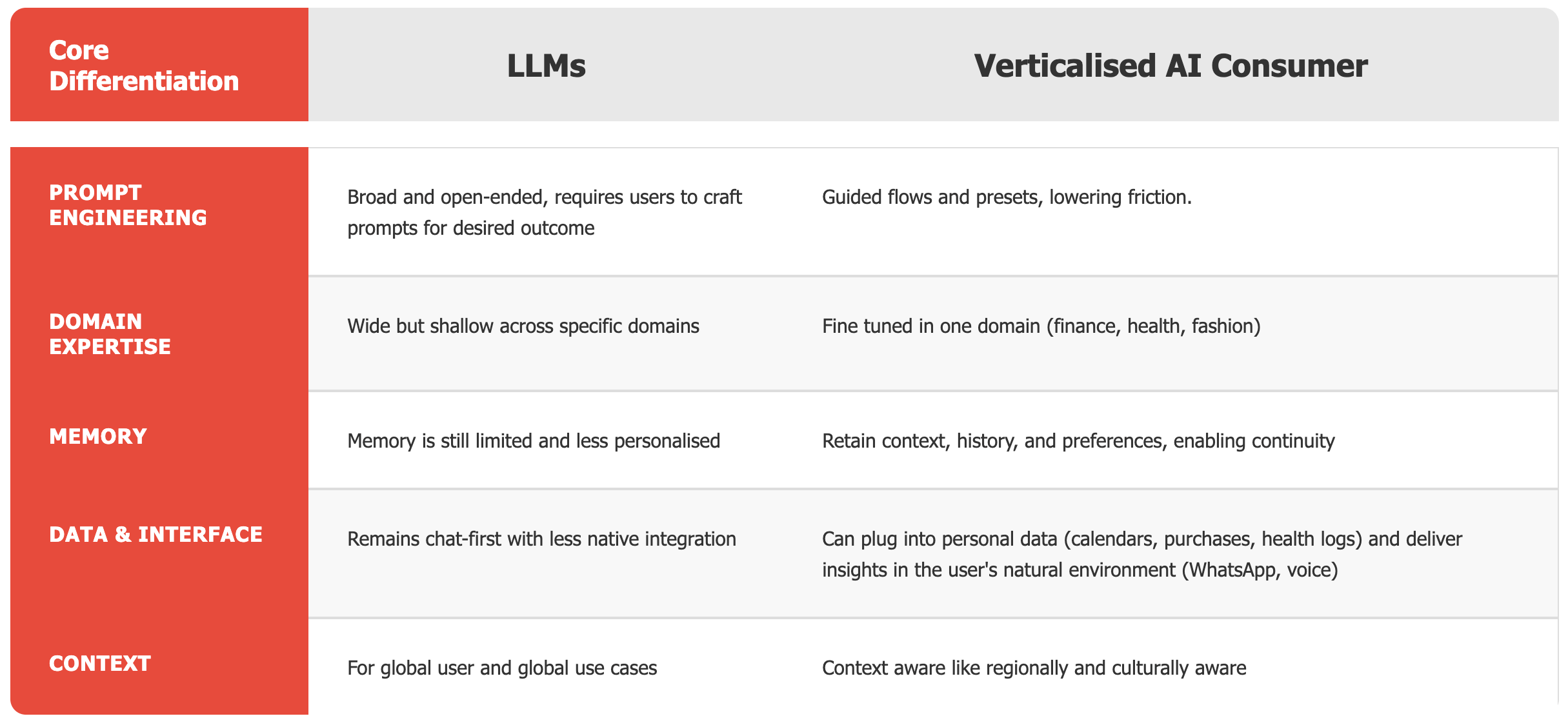 | Core Differentiation | LLMs | Verticalised AI Consumer |
|---|---|---|
| PROMPT ENGINEERING | Broad and open-ended, requires users to craft prompts for desired outcome | Guided flows and presets, lowering friction. |
| DOMAIN EXPERTISE | Wide but shallow across specific domains | Fine tuned in one domain (finance, health, fashion) |
| MEMORY | Memory is still limited and less personalised | Retain context, history, and preferences, enabling continuity |
| DATA & INTERFACE | Remains chat-first with less native integration | Can plug into personal data (calendars, purchases, health logs) and deliver insights in the user's natural environment (WhatsApp, voice) |
| CONTEXT | For global user and global use cases | Context aware like regionally and culturally aware |